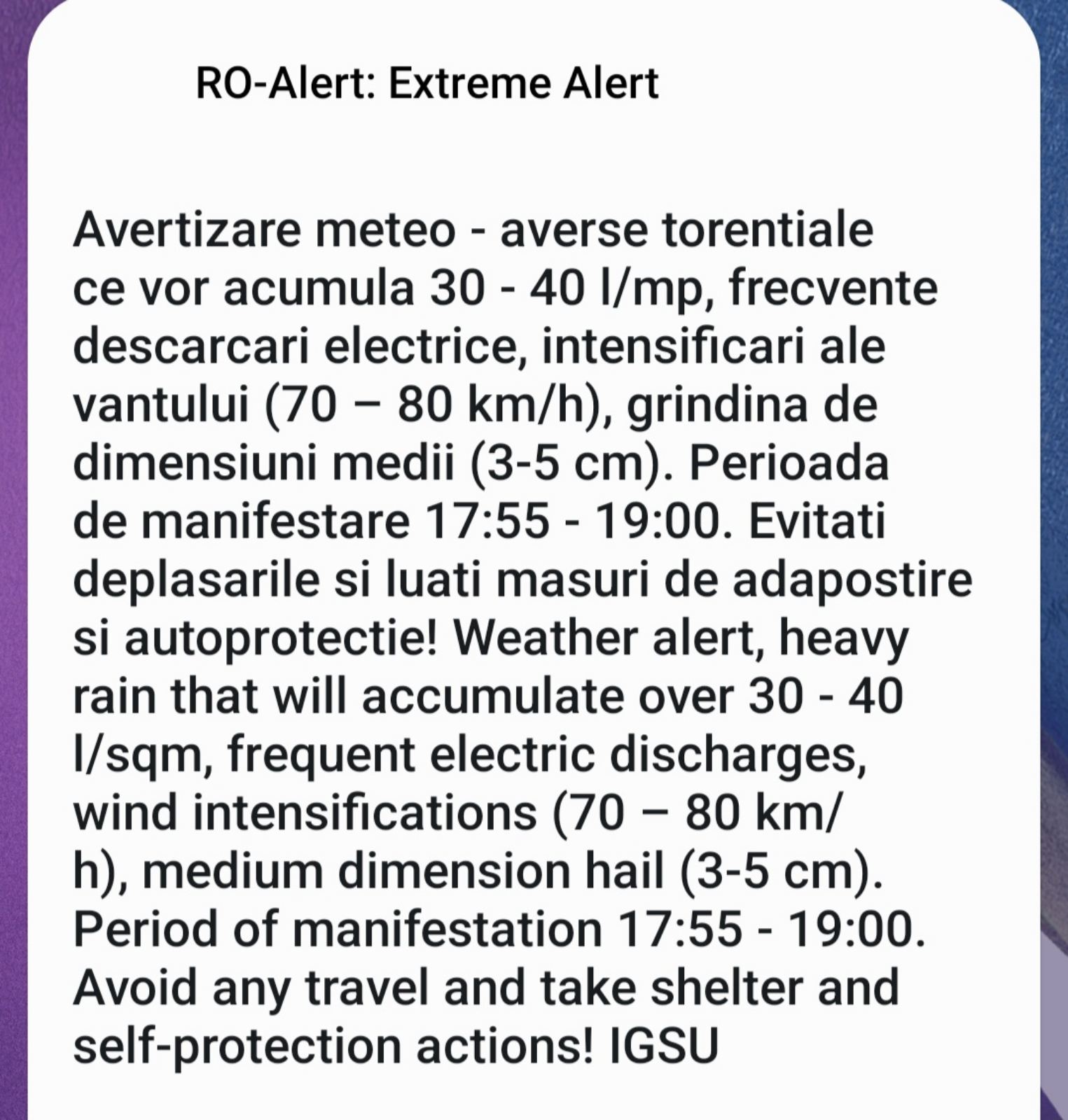 RO-Alert: Extreme Alert

Avertizare meteo - averse torentiale ce vor acumula 30 - 40 l/mp, frecvente descarcari electrice, intensificari ale vantului (70 – 80 km/h), grindina de dimensiuni medii (3-5 cm). Perioada de manifestare 17:55 - 19:00. Evitati deplasarile si luati masuri de adapostire si autoprotectie! Weather alert, heavy rain that will accumulate over 30 - 40 l/sqm, frequent electric discharges, wind intensifications (70 – 80 km/h), medium dimension hail (3-5 cm). Period of manifestation 17:55 - 19:00. Avoid any travel and take shelter and self-protection actions! IGSU